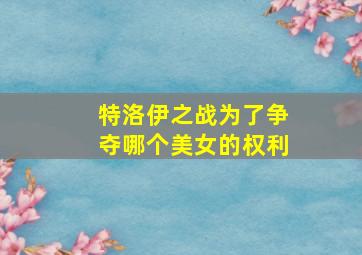 特洛伊之战为了争夺哪个美女的权利